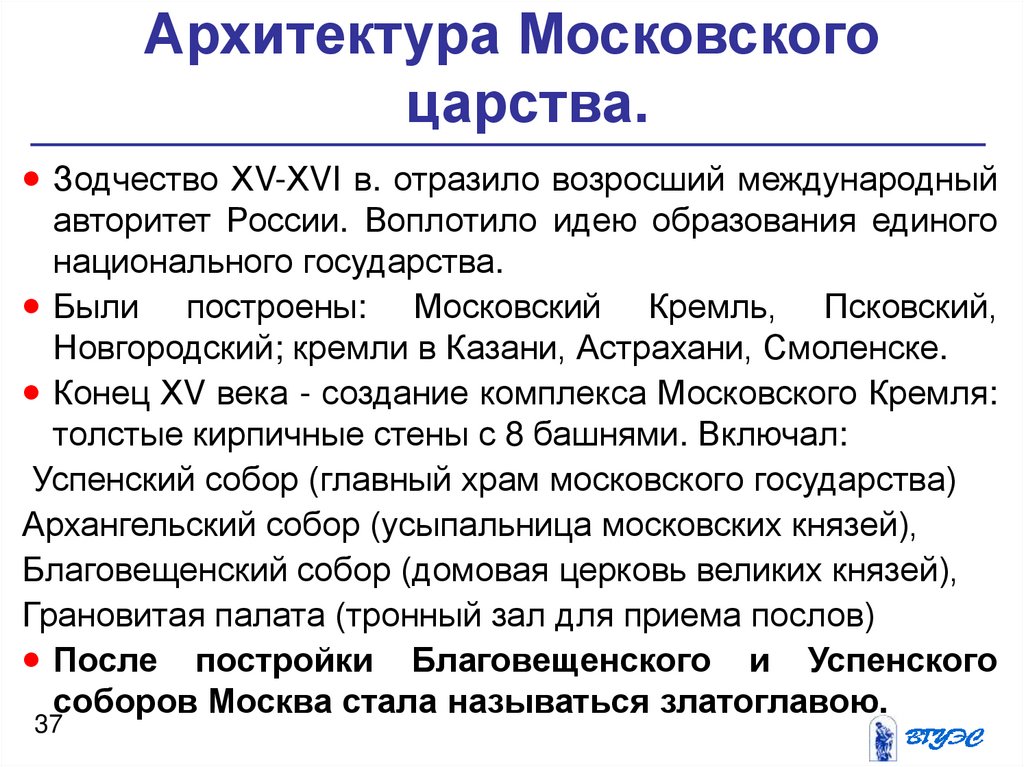 Архитектура Московского царства.

• Зодчество XV-XVI в. отразило возросший международный авторитет России. Воплотило идею образования единого национального государства.

• Были построены: Московский Кремль, Псковский, Новгородский; кремли в Казани, Астрахани, Смоленске.

• Конец XV века - создание комплекса Московского Кремля: толстые кирпичные стены с 8 башнями. Включал:

Успенский собор (главный храм московского государства)

Архангельский собор (усыпальница московских князей),

Благовещенский собор (домовая церковь великих князей),

Грановитая палата (тронный зал для приема послов)

• После постройки Благовещенского и Успенского соборов Москва стала называться златоглавою.

37

ВГУЭС